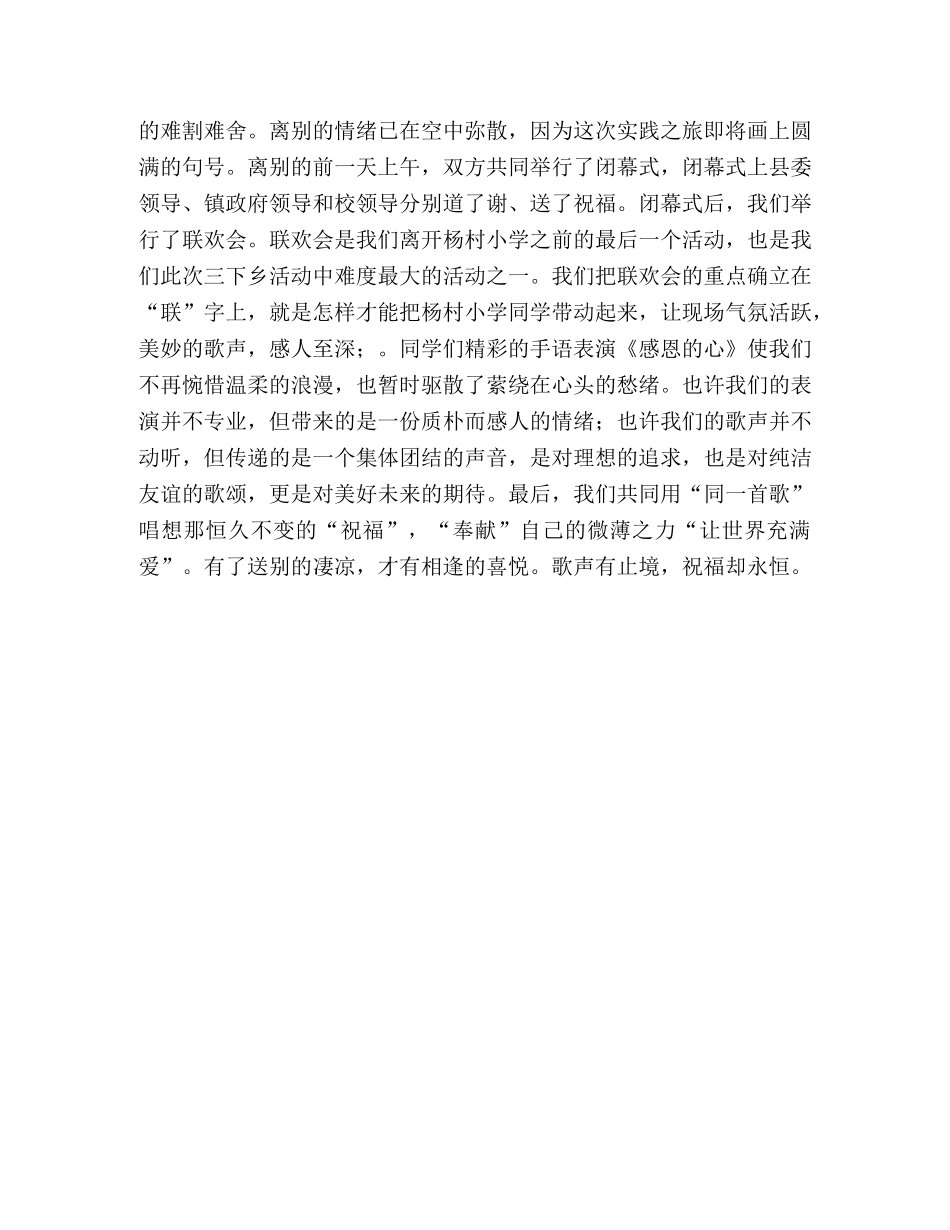 的难割难舍。离别的情绪已在空中弥散，因为这次实践之旅即将画上圆满的句号。离别的前一天上午，双方共同举行了闭幕式，闭幕式上县委领导、镇政府领导和校领导分别道了谢、送了祝福。闭幕式后，我们举行了联欢会。联欢会是我们离开杨村小学之前的最后一个活动，也是我们此次三下乡活动中难度最大的活动之一。我们把联欢会的重点确立在“联”字上，就是怎样才能把杨村小学同学带动起来，让现场气氛活跃，美妙的歌声，感人至深；。同学们精彩的手语表演《感恩的心》使我们不再惋惜温柔的浪漫，也暂时驱散了萦绕在心头的愁绪。也许我们的表演并不专业，但带来的是一份质朴而感人的情绪；也许我们的歌声并不动听，但传递的是一个集体团结的声音，是对理想的追求，也是对纯洁友谊的歌颂，更是对美好未来的期待。最后，我们共同用“同一首歌”唱想那恒久不变的“祝福”，“奉献”自己的微薄之力“让世界充满爱”。有了送别的凄凉，才有相逢的喜悦。歌声有止境，祝福却永恒。